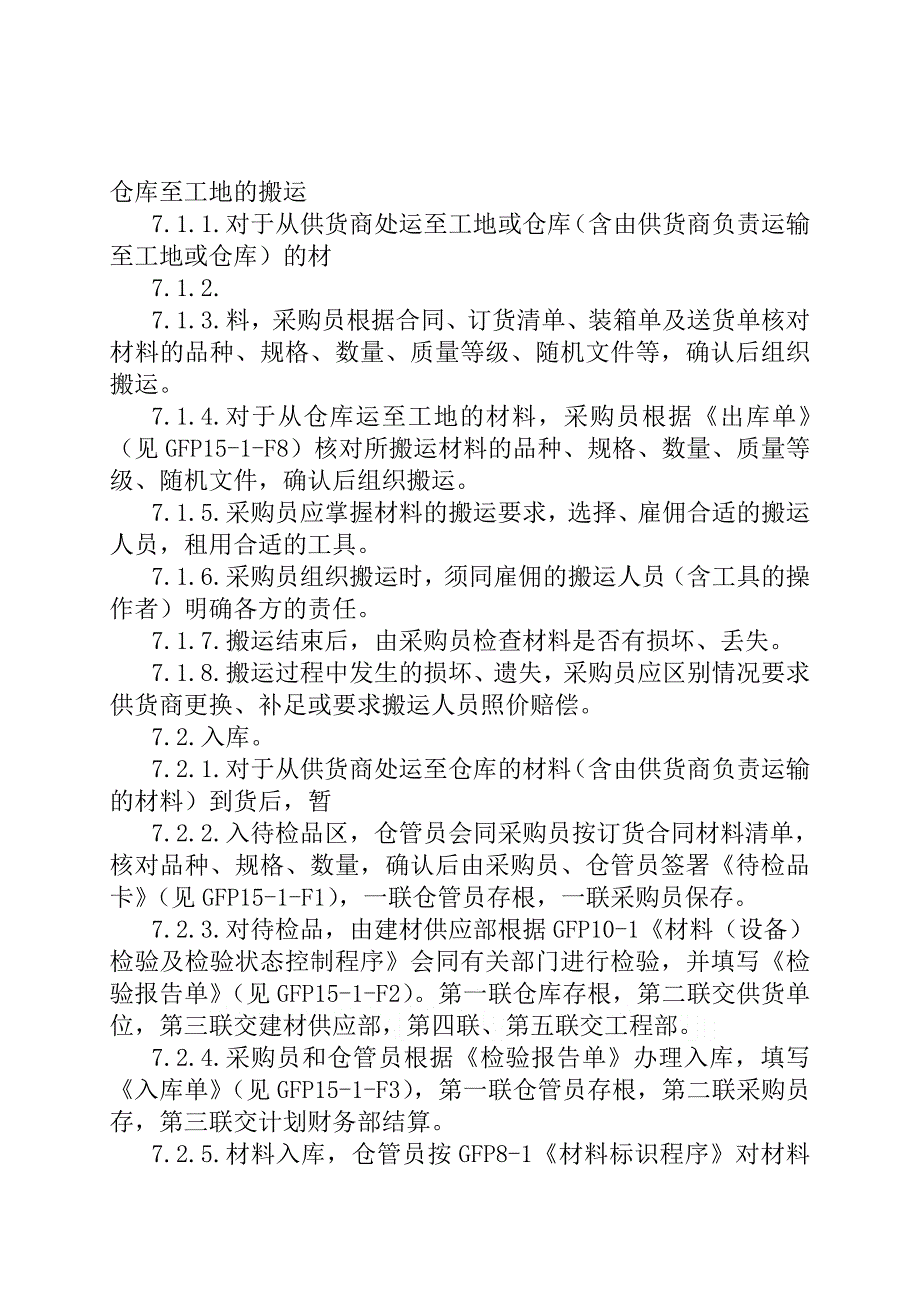 仓库至工地的搬运

7.1.1.对于从供货商处运至工地或仓库（含由供货商负责运输至工地或仓库）的材

7.1.2.

7.1.3.料，采购员根据合同、订货清单、装箱单及送货单核对材料的品种、规格、数量、质量等级、随机文件等，确认后组织搬运。

7.1.4.对于从仓库运至工地的材料，采购员根据《出库单》（见 GFP15-1-F8）核对所搬运材料的品种、规格、数量、质量等级、随机文件，确认后组织搬运。

7.1.5.采购员应掌握材料的搬运要求，选择、雇佣合适的搬运人员，租用合适的工具。

7.1.6.采购员组织搬运时，须同雇佣的搬运人员（含工具的操作者）明确各方的责任。

7.1.7.搬运结束后，由采购员检查材料是否有损坏、丢失。

7.1.8.搬运过程中发生的损坏、遗失，采购员应区别情况要求供货商更换、补足或要求搬运人员照价赔偿。

7.2.入库。

7.2.1.对于从供货商处运至仓库的材料（含由供货商负责运输的材料）到货后，暂

7.2.2.入待检品区，仓管员会同采购员按订货合同材料清单，核对品种、规格、数量，确认后由采购员、仓管员签署《待检品卡》（见 GFP15-1-F1），一联仓管员存根，一联采购员保存。

7.2.3.对待检品，由建材供应部根据 GFP10-1《材料（设备）检验及检验状态控制程序》会同有关部门进行检验，并填写《检验报告单》（见 GFP15-1-F2）。第一联仓库存根，第二联交供货单位，第三联交建材供应部，第四联、第五联交工程部。

7.2.4.采购员和仓管员根据《检验报告单》办理入库，填写《入库单》（见 GFP15-1-F3），第一联仓管员存根，第二联采购员存，第三联交计划财务部结算。

7.2.5.材料入库，仓管员按 GFP8-1《材料标识程序》对材料